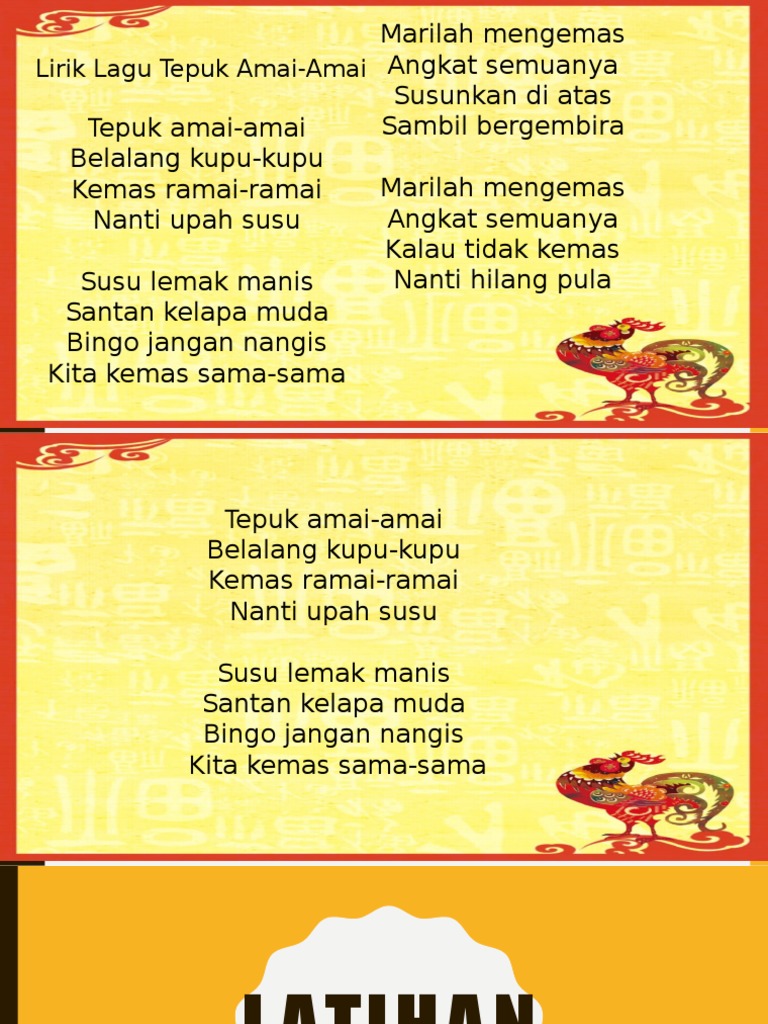 Lirik Lagu Tepuk Amai-Amai

Tepuk amai-amai
Belalang kupu-kupu
Kemas ramai-ramai
Nanti upah susu

Susu lemak manis
Santan kelapa muda
Bingo jangan nangis
Kita kemas sama-sama

Marilah mengemas
Angkat semuanya
Susunkan di atas
Sambil bergembira

Marilah mengemas
Angkat semuanya
Kalau tidak kemas
Nanti hilang pula

Tepuk amai-amai
Belalang kupu-kupu
Kemas ramai-ramai
Nanti upah susu

Susu lemak manis
Santan kelapa muda
Bingo jangan nangis
Kita kemas sama-sama

LATIHAN